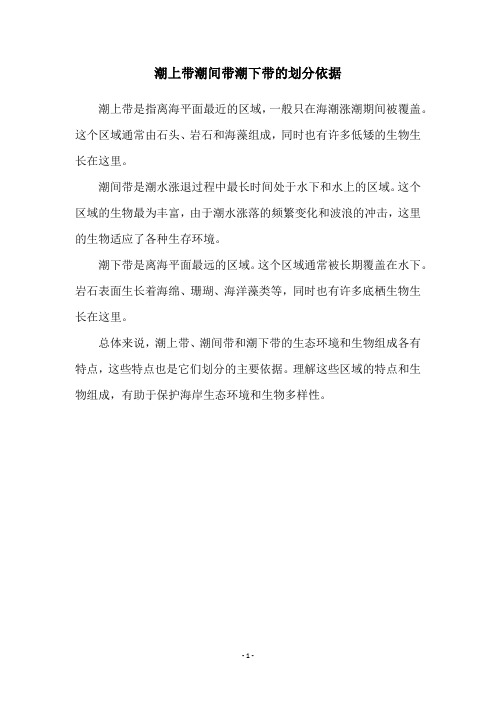 潮上带潮间带潮下带的划分依据

潮上带是指离海平面最近的区域，一般只在海潮涨潮期间被覆盖。这个区域通常由石头、岩石和海藻组成，同时也有许多低矮的生物生长在这里。

潮间带是潮水涨退过程中最长时间处于水下和水上的区域。这个区域的生物最为丰富，由于潮水涨落的频繁变化和波浪的冲击，这里的生物适应了各种生存环境。

潮下带是离海平面最远的区域。这个区域通常被长期覆盖在水下。岩石表面生长着海绵、珊瑚、海洋藻类等，同时也有许多底栖生物生长在这里。

总体来说，潮上带、潮间带和潮下带的生态环境和生物组成各有特点，这些特点也是它们划分的主要依据。理解这些区域的特点和生物组成，有助于保护海岸生态环境和生物多样性。

- 1 -